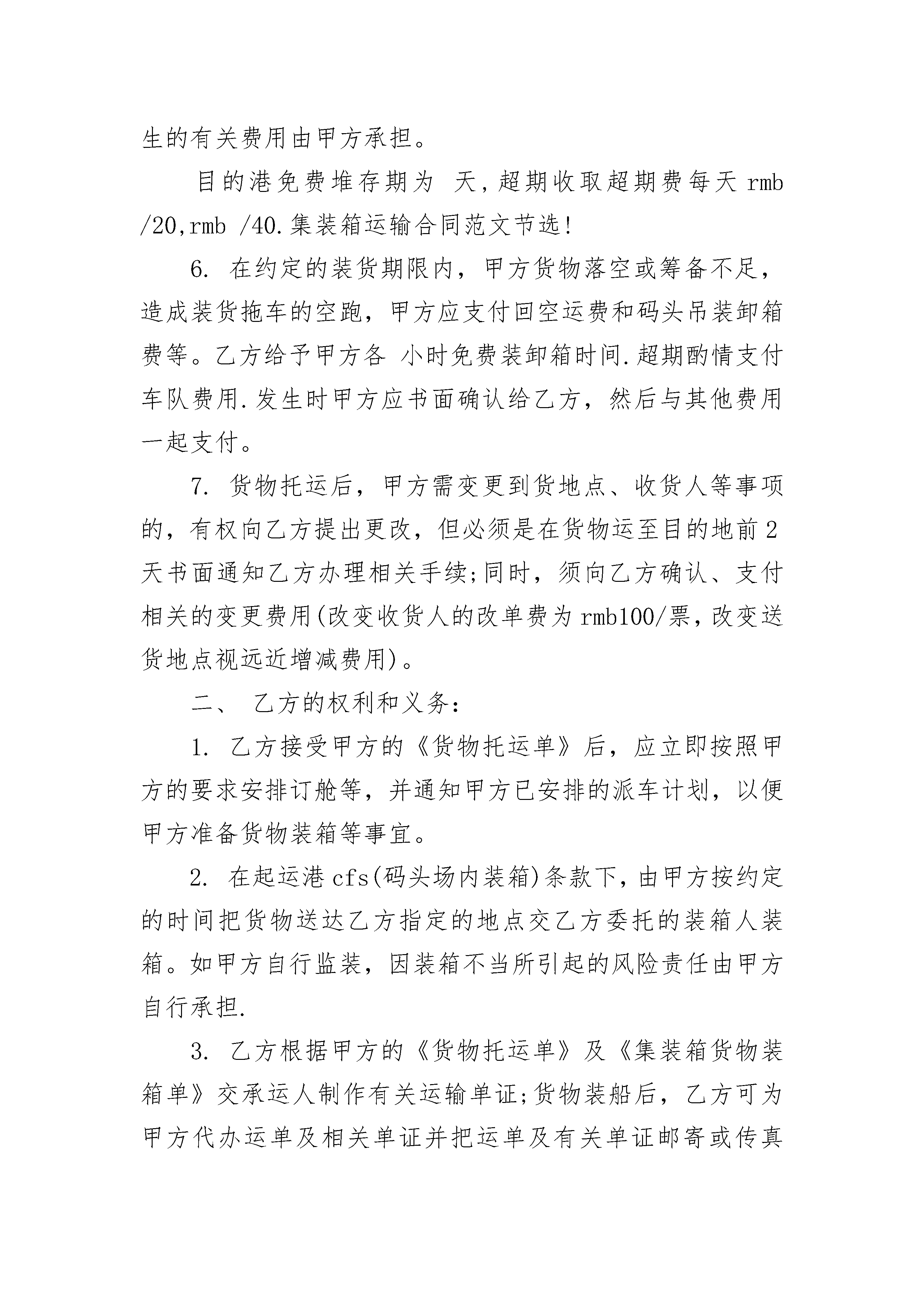 生的有关费用由甲方承担。

目的港免费堆存期为 天,超期收取超期费每天 rmb /20,rmb /40.集装箱运输合同范文节选!

6. 在约定的装货期限内，甲方货物落空或筹备不足，造成装货拖车的空跑，甲方应支付回空运费和码头吊装卸箱费等。乙方给予甲方各 小时免费装卸箱时间.超期酌情支付车队费用.发生时甲方应书面确认给乙方，然后与其他费用一起支付。

7. 货物托运后，甲方需变更到货地点、收货人等事项的，有权向乙方提出更改，但必须是在货物运至目的地前2天书面通知乙方办理相关手续;同时，须向乙方确认、支付相关的变更费用(改变收货人的改单费为rmb100/票,改变送货地点视远近增减费用)。

二、 乙方的权利和义务:

1. 乙方接受甲方的《货物托运单》后，应立即按照甲方的要求安排订舱等，并通知甲方已安排的派车计划，以便甲方准备货物装箱等事宜。

2. 在起运港cfs(码头场内装箱)条款下,由甲方按约定的时间把货物送达乙方指定的地点交乙方委托的装箱人装箱。如甲方自行监装，因装箱不当所引起的风险责任由甲方自行承担.

3. 乙方根据甲方的《货物托运单》及《集装箱货物装箱单》交承运人制作有关运输单证;货物装船后，乙方可为甲方代办运单及相关单证并把运单及有关单证邮寄或传真